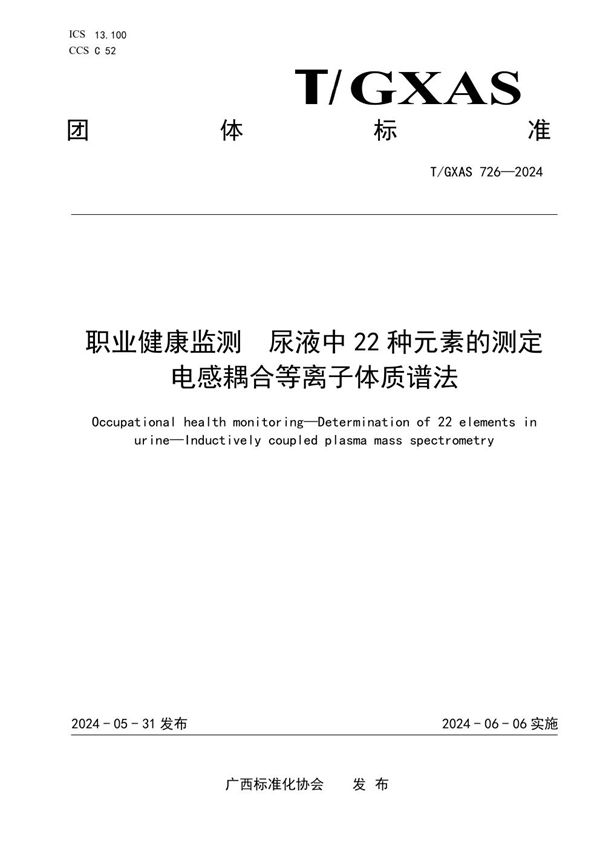 ICS 13.100
CCS C 52

T/GXAS

团 体 标 准

T/GXAS 726—2024

职业健康监测 尿液中 22 种元素的测定
电感耦合等离子体质谱法

Occupational health monitoring—Determination of 22 elements in urine—Inductively coupled plasma mass spectrometry

2024 - 05 - 31 发布

2024 - 06 - 06 实施

广西标准化协会 发 布